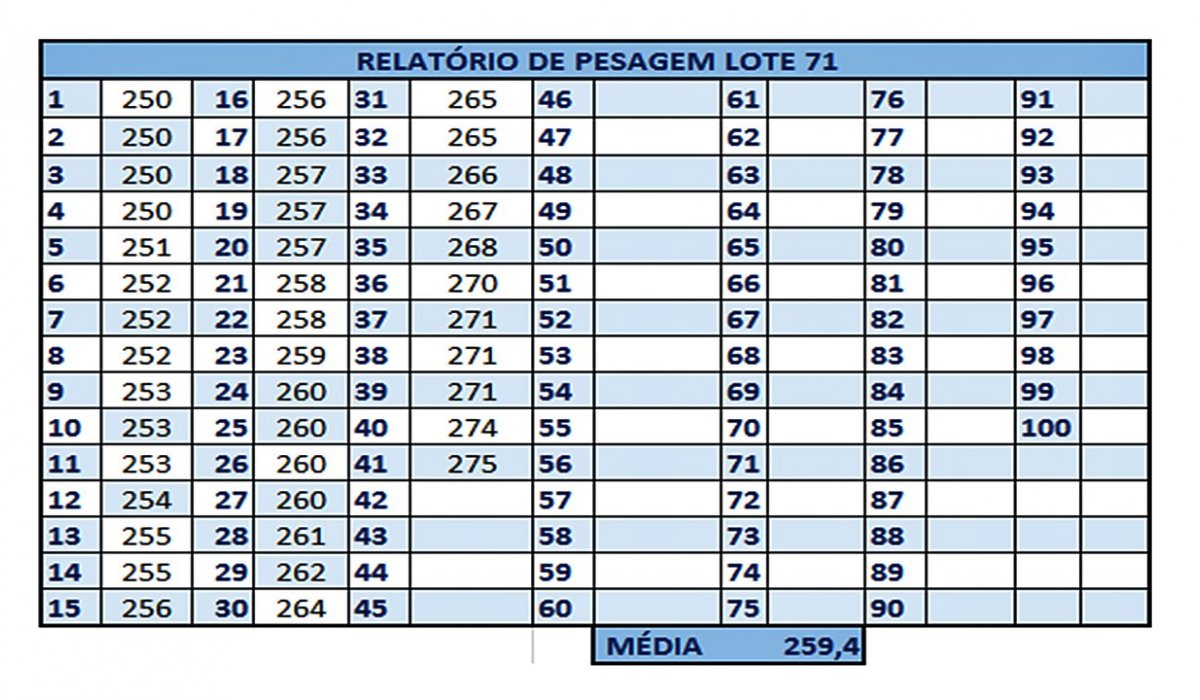 RELATÓRIO DE PESAGEM LOTE 71

| 1 | 250 | 16 | 256 | 31 | 265 | 46 | | 61 | | 76 | | 91 | |
|---|---|---|---|---|---|---|---|---|---|---|---|---|---|
| 2 | 250 | 17 | 256 | 32 | 265 | 47 | | 62 | | 77 | | 92 | |
| 3 | 250 | 18 | 257 | 33 | 266 | 48 | | 63 | | 78 | | 93 | |
| 4 | 250 | 19 | 257 | 34 | 267 | 49 | | 64 | | 79 | | 94 | |
| 5 | 251 | 20 | 257 | 35 | 268 | 50 | | 65 | | 80 | | 95 | |
| 6 | 252 | 21 | 258 | 36 | 270 | 51 | | 66 | | 81 | | 96 | |
| 7 | 252 | 22 | 258 | 37 | 271 | 52 | | 67 | | 82 | | 97 | |
| 8 | 252 | 23 | 259 | 38 | 271 | 53 | | 68 | | 83 | | 98 | |
| 9 | 253 | 24 | 260 | 39 | 271 | 54 | | 69 | | 84 | | 99 | |
| 10 | 253 | 25 | 260 | 40 | 274 | 55 | | 70 | | 85 | | 100 | |
| 11 | 253 | 26 | 260 | 41 | 275 | 56 | | 71 | | 86 | | | |
| 12 | 254 | 27 | 260 | 42 | | 57 | | 72 | | 87 | | | |
| 13 | 255 | 28 | 261 | 43 | | 58 | | 73 | | 88 | | | |
| 14 | 255 | 29 | 262 | 44 | | 59 | | 74 | | 89 | | | |
| 15 | 256 | 30 | 264 | 45 | | 60 | | 75 | | 90 | | | |

MÉDIA 259,4